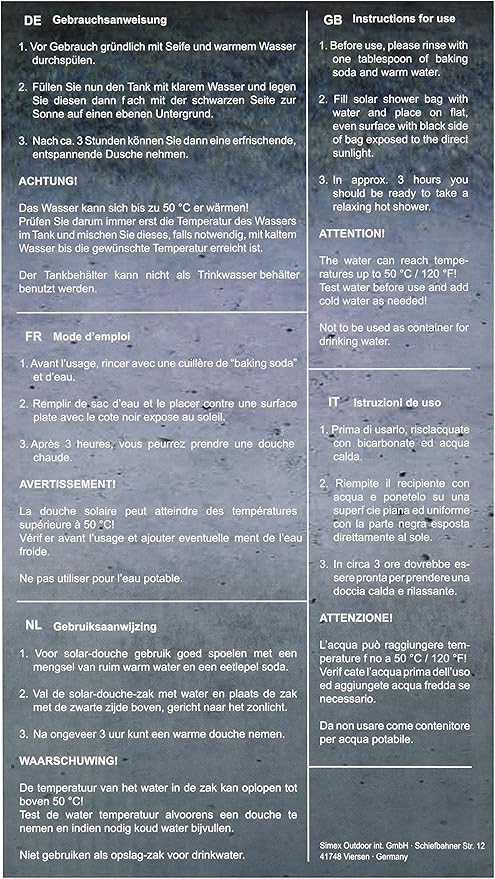 DE Gebrauchsanweisung

1. Vor Gebrauch gründlich mit Seife und warmem Wasser durchspülen.

2. Füllen Sie nun den Tank mit klarem Wasser und legen Sie diesen dann f ach mit der schwarzen Seite zur Sonne auf einen ebenen Untergrund.

3. Nach ca. 3 Stunden können Sie dann eine erfrischende, entspannende Dusche nehmen.

ACHTUNG!

Das Wasser kann sich bis zu 50 °C er wärmen! Prüfen Sie darum immer erst die Temperatur des Wassers im Tank und mischen Sie dieses, falls notwendig, mit kaltem Wasser bis die gewünschte Temperatur erreicht ist.

Der Tankbehälter kann nicht als Trinkwasser behälter benutzt werden.

FR Mode d'emploi

1. Avant l'usage, rincer avec une cuillère de "baking soda" et d'eau.

2. Remplir de sac d'eau et le placer contre une surface plate avec le cote noir expose au soleil.

3. Après 3 heures, vous peurrez prendre une douche chaude.

AVERTISSEMENT!

La douche solaire peut atteindre des températures supérieure à 50 °C!
Vérif er avant l'usage et ajouter eventuelle ment de l'eau froide.

Ne pas utiliser pour l'eau potable.

NL Gebruiksaanwijzing

1. Voor solar-douche gebruik goed spoelen met een mengsel van ruim warm water en een eetlepel soda.

2. Val de solar-douche-zak met water en plaats de zak met de zwarte zijde boven, gericht naar het zonlicht.

3. Na ongeveer 3 uur kunt een warme douche nemen.

WAARSCHUWING!

De temperatuur van het water in de zak kan oplopen tot boven 50 °C!
Test de water temperatuur alvoorens een douche te nemen en indien nodig koud water bijvullen.

Niet gebruiken als opslag-zak voor drinkwater.

GB Instructions for use

1. Before use, please rinse with one tablespoon of baking soda and warm water.

2. Fill solar shower bag with water and place on flat, even surface with black side of bag exposed to the direct sunlight.

3. In approx. 3 hours you should be ready to take a relaxing hot shower.

ATTENTION!

The water can reach temperatures up to 50 °C / 120 °F! Test water before use and add cold water as needed!

Not to be used as container for drinking water.

IT Istruzioni de uso

1. Prima di usarlo, risciacquate con bicarbonate ed acqua calda.

2. Riempite il recipiente con acqua e ponetelo su una superf cie piana ed uniforme con la parte negra esposta direttamente al sole.

3. In circa 3 ore dovrebbe essere pronta per prendere una doccia calda e rilassante.

ATTENZIONE!

L'acqua può raggiungere temperature f no a 50 °C / 120 °F! Verif cate l'acqua prima dell'uso ed aggiungete acqua fredda se necessario.

Da non usare come contenitore per acqua potabile.

Simex Outdoor int. GmbH · Schiefbahner Str. 12
41748 Viersen · Germany